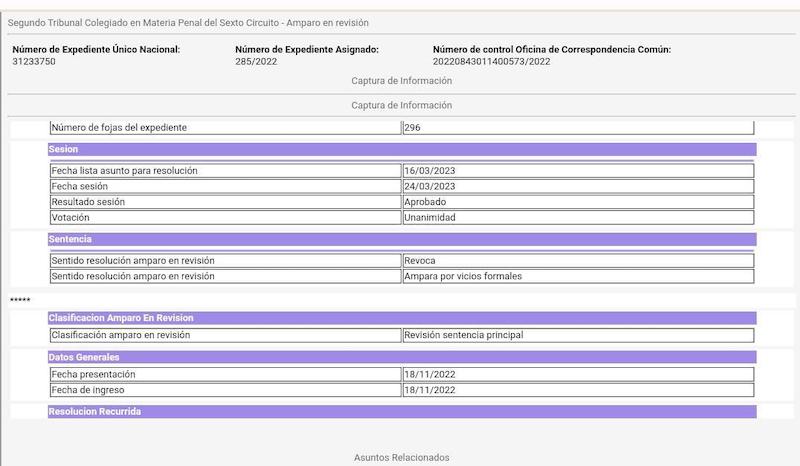 Segundo Tribunal Colegiado en Materia Penal del Sexto Circuito - Amparo en revisión

Número de Expediente Único Nacional:
31233750

Número de Expediente Asignado:
285/2022

Número de control Oficina de Correspondencia Común:
20220843011400573/2022

Captura de Información

Captura de Información

| Número de fojas del expediente | 296 |
|---|---|

Sesion

| Fecha lista asunto para resolución | 16/03/2023 |
|---|---|
| Fecha sesión | 24/03/2023 |
| Resultado sesión | Aprobado |
| Votación | Unanimidad |

Sentencia

| Sentido resolución amparo en revisión | Revoca |
|---|---|
| Sentido resolución amparo en revisión | Ampara por vicios formales |

*****

Clasificacion Amparo En Revision

| Clasificación amparo en revisión | Revisión sentencia principal |
|---|---|

Datos Generales

| Fecha presentación | 18/11/2022 |
|---|---|
| Fecha de ingreso | 18/11/2022 |

Resolucion Recurrida

Asuntos Relacionados